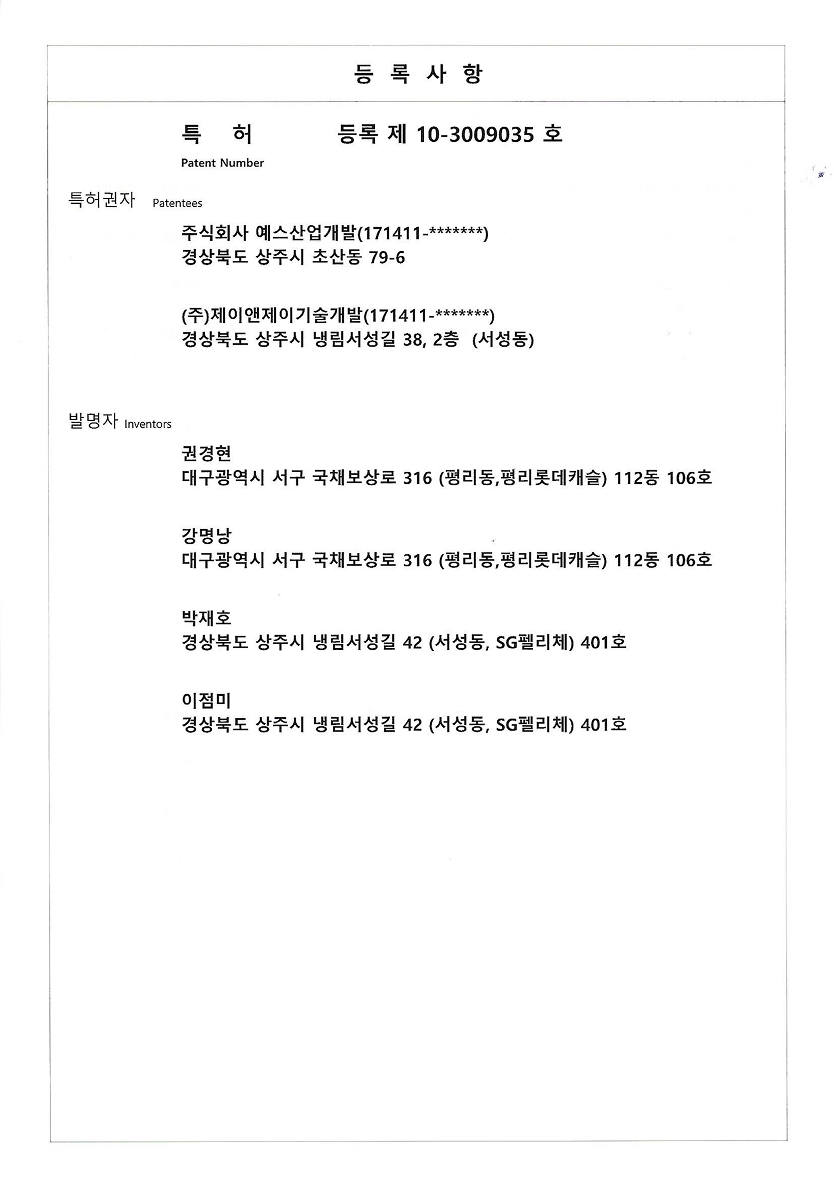 등 록 사 항

특 허 등록 제 10-3009035 호
Patent Number

특허권자 Patentees

주식회사 예스산업개발(171411-*******)
경상북도 상주시 초산동 79-6

(주)제이앤제이기술개발(171411-*******)
경상북도 상주시 냉림서성길 38, 2층 (서성동)

발명자 Inventors

권경현
대구광역시 서구 국채보상로 316 (평리동,평리롯데캐슬) 112동 106호

강명낭
대구광역시 서구 국채보상로 316 (평리동,평리롯데캐슬) 112동 106호

박재호
경상북도 상주시 냉림서성길 42 (서성동, SG펠리체) 401호

이점미
경상북도 상주시 냉림서성길 42 (서성동, SG펠리체) 401호